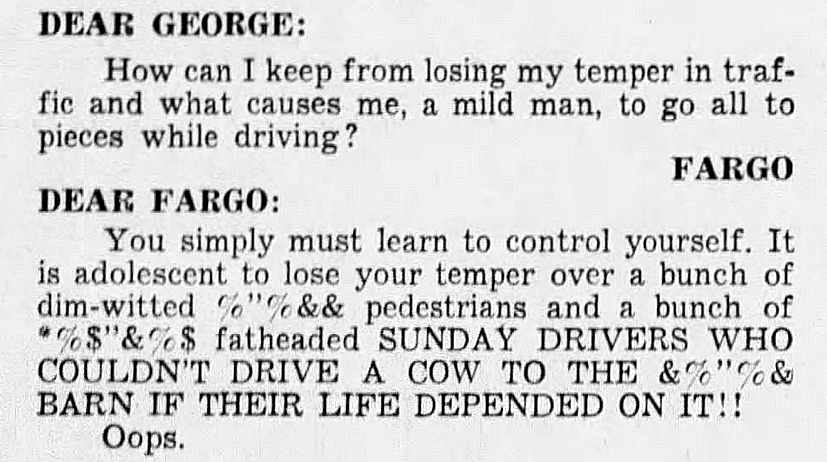 DEAR GEORGE:

How can I keep from losing my temper in traffic and what causes me, a mild man, to go all to pieces while driving?

FARGO

DEAR FARGO:

You simply must learn to control yourself. It is adolescent to lose your temper over a bunch of dim-witted %"%&& pedestrians and a bunch of *%$"&%$ fatheaded SUNDAY DRIVERS WHO COULDN'T DRIVE A COW TO THE &%"%& BARN IF THEIR LIFE DEPENDED ON IT!!

Oops.